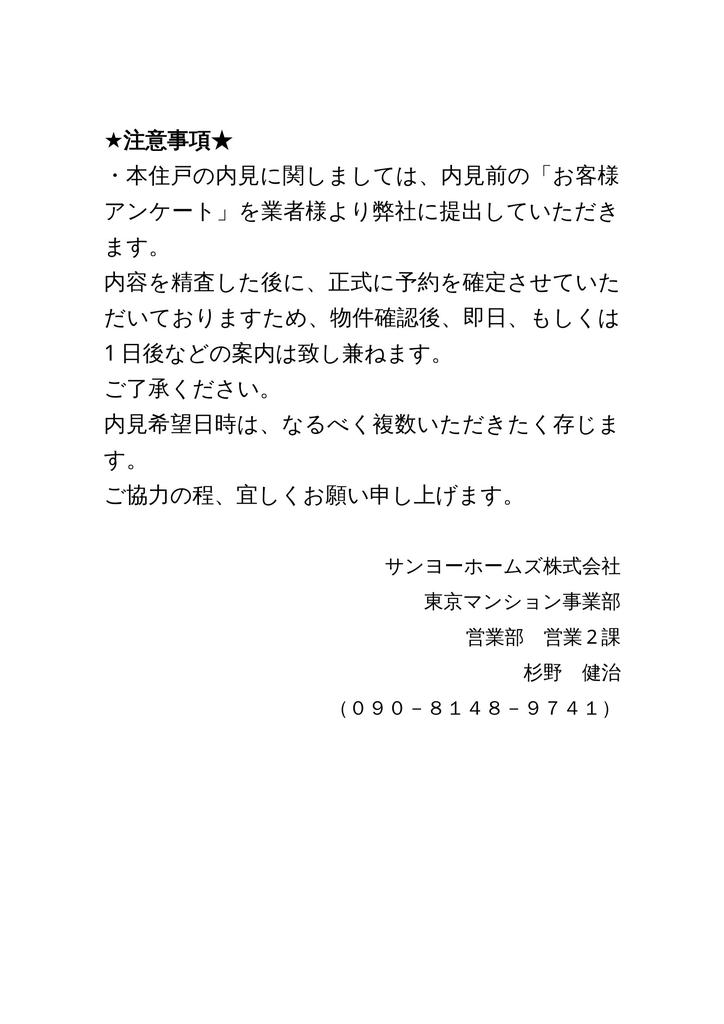 ★注意事項★

・本住戸の内見に関しましては、内見前の「お客様アンケート」を業者様より弊社に提出していただきます。
内容を精査した後に、正式に予約を確定させていただいておりますため、物件確認後、即日、もしくは1日後などの案内は致し兼ねます。
ご了承ください。
内見希望日時は、なるべく複数いただきたく存じます。
ご協力の程、宜しくお願い申し上げます。

サンヨーホームズ株式会社
東京マンション事業部
営業部　営業２課
杉野　健治
（０９０－８１４８－９７４１）